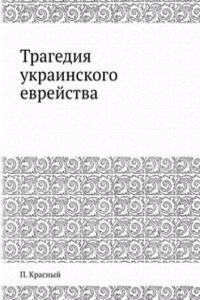 Трагедия украинского еврейства

П. Красный